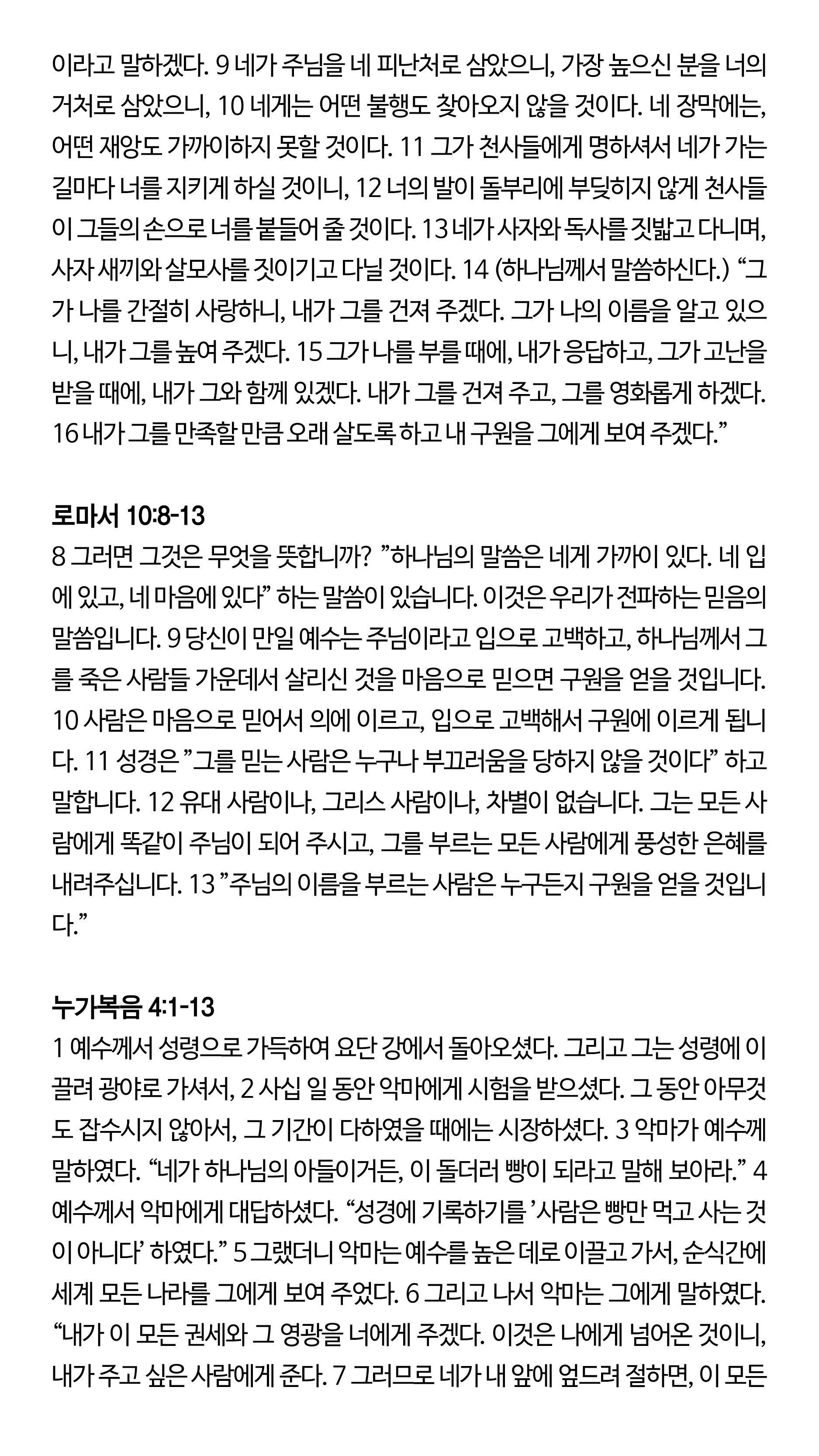 이라고 말하겠다. 9 네가 주님을 네 피난처로 삼았으니, 가장 높으신 분을 너의 거처로 삼았으니, 10 네게는 어떤 불행도 찾아오지 않을 것이다. 네 장막에는, 어떤 재앙도 가까이하지 못할 것이다. 11 그가 천사들에게 명하셔서 네가 가는 길마다 너를 지키게 하실 것이니, 12 너의 발이 돌부리에 부딪히지 않게 천사들이 그들의 손으로 너를 붙들어 줄 것이다. 13 네가 사자와 독사를 짓밟고 다니며, 사자 새끼와 살모사를 짓이기고 다닐 것이다. 14 (하나님께서 말씀하신다.) “그가 나를 간절히 사랑하니, 내가 그를 건져 주겠다. 그가 나의 이름을 알고 있으니, 내가 그를 높여 주겠다. 15 그가 나를 부를 때에, 내가 응답하고, 그가 고난을 받을 때에, 내가 그와 함께 있겠다. 내가 그를 건져 주고, 그를 영화롭게 하겠다. 16 내가 그를 만족할 만큼 오래 살도록 하고 내 구원을 그에게 보여 주겠다.”

로마서 10:8-13
8 그러면 그것은 무엇을 뜻합니까? ”하나님의 말씀은 네게 가까이 있다. 네 입에 있고, 네 마음에 있다” 하는 말씀이 있습니다. 이것은 우리가 전파하는 믿음의 말씀입니다. 9 당신이 만일 예수는 주님이라고 입으로 고백하고, 하나님께서 그를 죽은 사람들 가운데서 살리신 것을 마음으로 믿으면 구원을 얻을 것입니다. 10 사람은 마음으로 믿어서 의에 이르고, 입으로 고백해서 구원에 이르게 됩니다. 11 성경은 ”그를 믿는 사람은 누구나 부끄러움을 당하지 않을 것이다” 하고 말합니다. 12 유대 사람이나, 그리스 사람이나, 차별이 없습니다. 그는 모든 사람에게 똑같이 주님이 되어 주시고, 그를 부르는 모든 사람에게 풍성한 은혜를 내려주십니다. 13 ”주님의 이름을 부르는 사람은 누구든지 구원을 얻을 것입니다.”

누가복음 4:1-13
1 예수께서 성령으로 가득하여 요단 강에서 돌아오셨다. 그리고 그는 성령에 이끌려 광야로 가셔서, 2 사십 일 동안 악마에게 시험을 받으셨다. 그 동안 아무것도 잡수시지 않아서, 그 기간이 다하였을 때에는 시장하셨다. 3 악마가 예수께 말하였다. “네가 하나님의 아들이거든, 이 돌더러 빵이 되라고 말해 보아라.” 4 예수께서 악마에게 대답하셨다. “성경에 기록하기를 ’사람은 빵만 먹고 사는 것이 아니다’ 하였다.” 5 그랬더니 악마는 예수를 높은 데로 이끌고 가서, 순식간에 세계 모든 나라를 그에게 보여 주었다. 6 그리고 나서 악마는 그에게 말하였다. “내가 이 모든 권세와 그 영광을 너에게 주겠다. 이것은 나에게 넘어온 것이니, 내가 주고 싶은 사람에게 준다. 7 그러므로 네가 내 앞에 엎드려 절하면, 이 모든